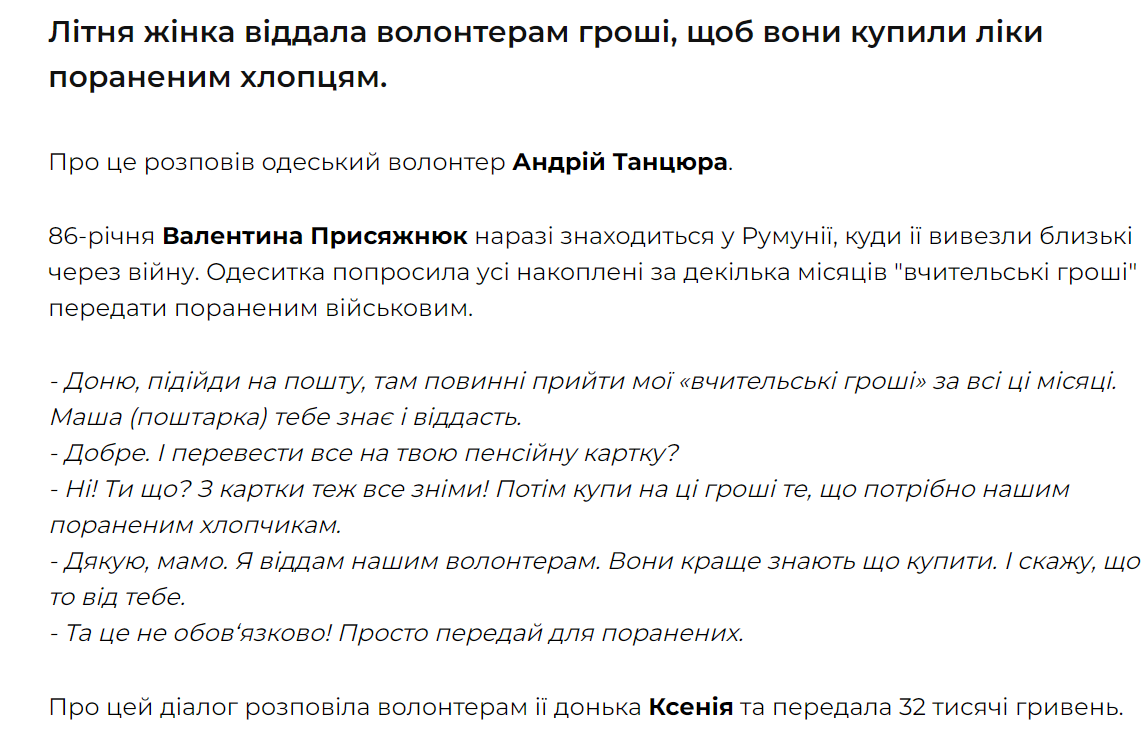 Літня жінка віддала волонтерам гроші, щоб вони купили ліки пораненим хлопцям.

Про це розповів одеський волонтер Андрій Танцюра.

86-річня Валентина Присяжнюк наразі знаходиться у Румунії, куди її вивезли близькі через війну. Одеситка попросила усі накоплені за декілька місяців "вчительські гроші" передати пораненим військовим.

- Доню, підійди на пошту, там повинні прийти мої «вчительські гроші» за всі ці місяці. Маша (поштарка) тебе знає і віддасть.
- Добре. І перевести все на твою пенсійну картку?
- Ні! Ти що? З картки теж все зніми! Потім купи на ці гроші те, що потрібно нашим пораненим хлопчикам.
- Дякую, мамо. Я віддам нашим волонтерам. Вони краще знають що купити. І скажу, що то від тебе.
- Та це не обов'язково! Просто передай для поранених.

Про цей діалог розповіла волонтерам її донька Ксенія та передала 32 тисячі гривень.